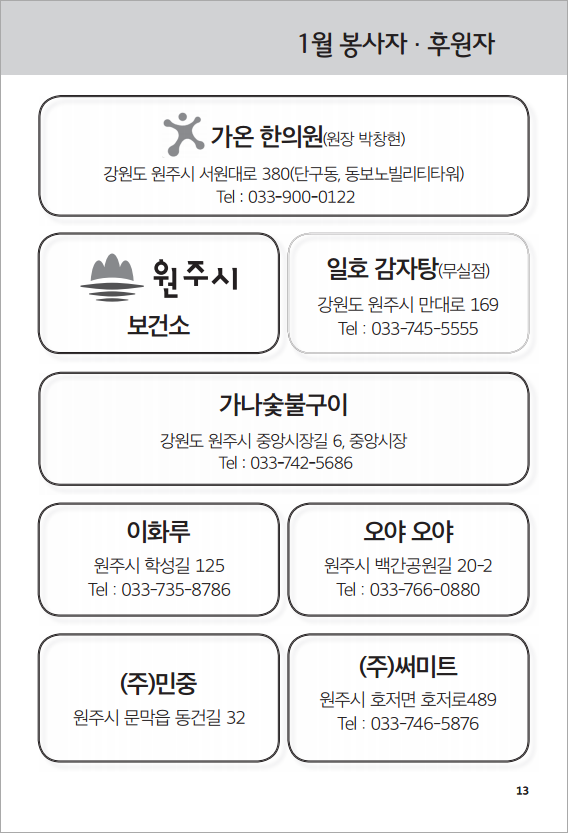 1월 봉사자 · 후원자

가온 한의원(원장 박창현)
강원도 원주시 서원대로 380(단구동, 동보노빌리티타워)
Tel : 033-900-0122

원주시
보건소

일호 감자탕(무실점)
강원도 원주시 만대로 169
Tel : 033-745-5555

가나숯불구이
강원도 원주시 중앙시장길 6, 중앙시장
Tel : 033-742-5686

이화루
원주시 학성길 125
Tel : 033-735-8786

오야 오야
원주시 백간공원길 20-2
Tel : 033-766-0880

(주)민중
원주시 문막읍 동건길 32

(주)써미트
원주시 호저면 호저로489
Tel : 033-746-5876

13